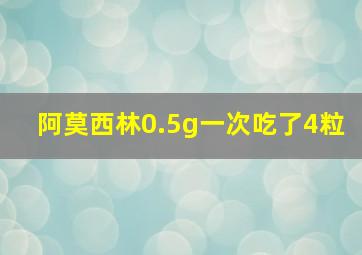 阿莫西林0.5g一次吃了4粒